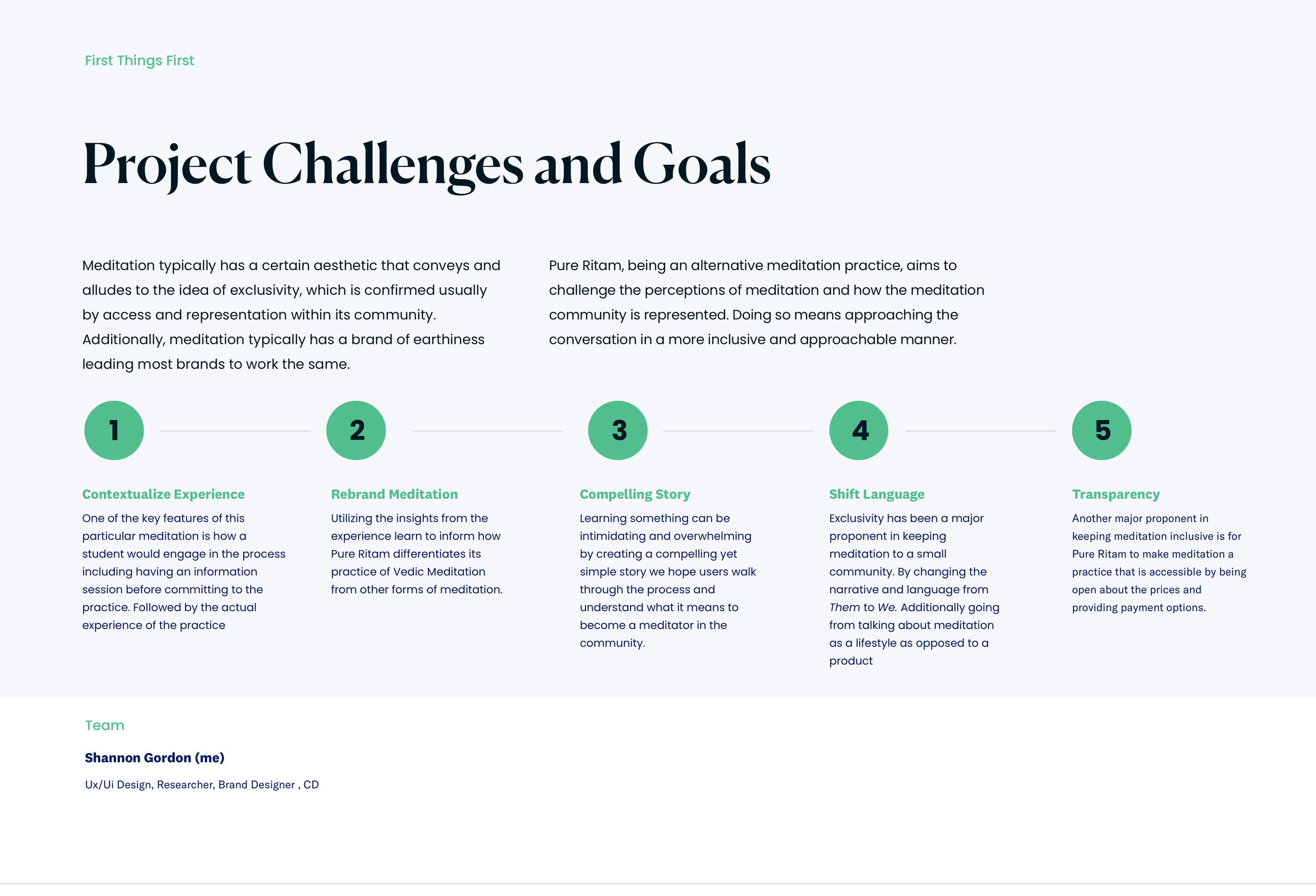 First Things First

Project Challenges and Goals

Meditation typically has a certain aesthetic that conveys and alludes to the idea of exclusivity, which is confirmed usually by access and representation within its community. Additionally, meditation typically has a brand of earthiness leading most brands to work the same.

Pure Ritam, being an alternative meditation practice, aims to challenge the perceptions of meditation and how the meditation community is represented. Doing so means approaching the conversation in a more inclusive and approachable manner.

1

Contextualize Experience

One of the key features of this particular meditation is how a student would engage in the process including having an information session before committing to the practice. Followed by the actual experience of the practice

2

Rebrand Meditation

Utilizing the insights from the experience learn to inform how Pure Ritam differentiates its practice of Vedic Meditation from other forms of meditation.

3

Compelling Story

Learning something can be intimidating and overwhelming by creating a compelling yet simple story we hope users walk through the process and understand what it means to become a meditator in the community.

4

Shift Language

Exclusivity has been a major proponent in keeping meditation to a small community. By changing the narrative and language from Them to We. Additionally going from talking about meditation as a lifestyle as opposed to a product

5

Transparency

Another major proponent in keeping meditation inclusive is for Pure Ritam to make meditation a practice that is accessible by being open about the prices and providing payment options.

Team

Shannon Gordon (me)

Ux/Ui Design, Researcher, Brand Designer , CD